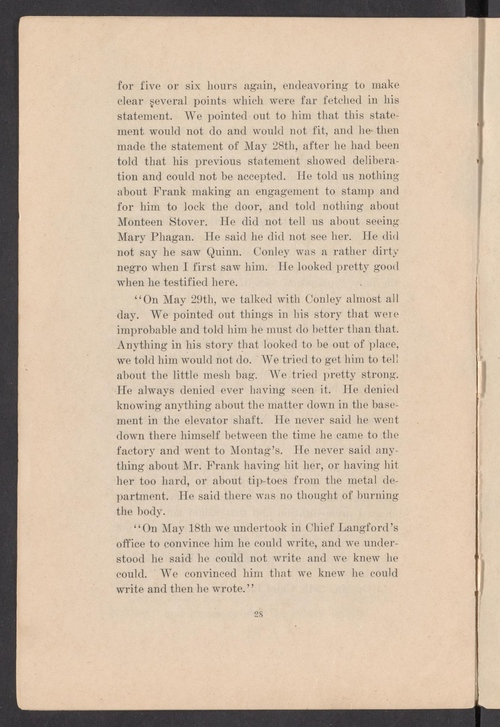 for five or six hours again, endeavoring to make clear several points which were far fetched in his statement. We pointed out to him that this statement would not do and would not fit, and he then made the statement of May 28th, after he had been told that his previous statement showed deliberation and could not be accepted. He told us nothing about Frank making an engagement to stamp and for him to lock the door, and told nothing about Monteen Stover. He did not tell us about seeing Mary Phagan. He said he did not see her. He did not say he saw Quinn. Conley was a rather dirty negro when I first saw him. He looked pretty good when he testified here.

"On May 29th, we talked with Conley almost all day. We pointed out things in his story that were improbable and told him he must do better than that. Anything in his story that looked to be out of place, we told him would not do. We tried to get him to tell about the little mesh bag. We tried pretty strong. He always denied ever having seen it. He denied knowing anything about the matter down in the basement in the elevator shaft. He never said he went down there himself between the time he came to the factory and went to Montag's. He never said anything about Mr. Frank having hit her, or having hit her too hard, or about tip-toes from the metal department. He said there was no thought of burning the body.

"On May 18th we undertook in Chief Langford's office to convince him he could write, and we understood he said he could not write and we knew he could. We convinced him that we knew he could write and then he wrote."

28